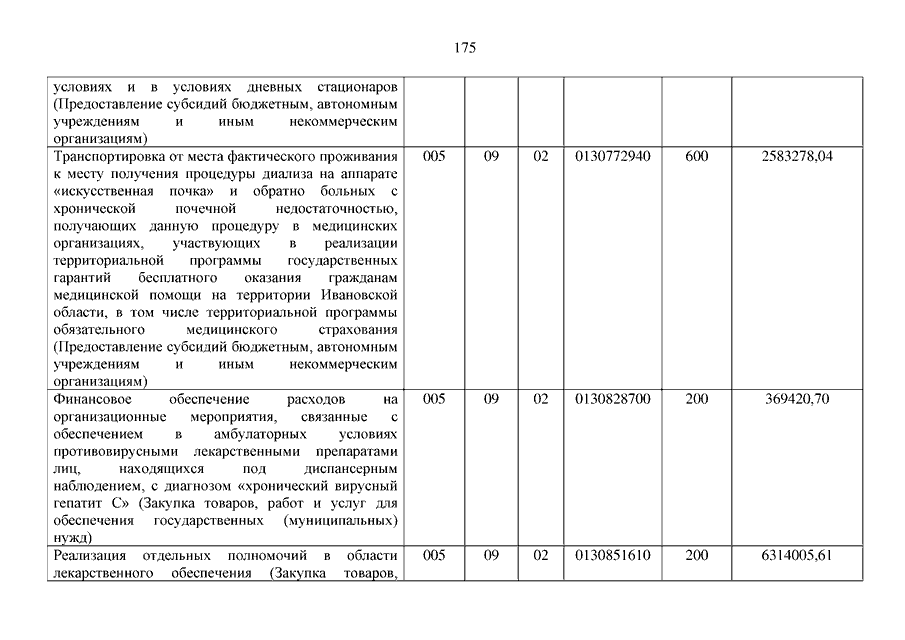 175

| | | | | | | |
|---|---|---|---|---|---|---|
| условиях и в условиях дневных стационаров (Предоставление субсидий бюджетным, автономным учреждениям и иным некоммерческим организациям) | | | | | | |
| Транспортировка от места фактического проживания к месту получения процедуры диализа на аппарате «искусственная почка» и обратно больных с хронической почечной недостаточностью, получающих данную процедуру в медицинских организациях, участвующих в реализации территориальной программы государственных гарантий бесплатного оказания гражданам медицинской помощи на территории Ивановской области, в том числе территориальной программы обязательного медицинского страхования (Предоставление субсидий бюджетным, автономным учреждениям и иным некоммерческим организациям) | 005 | 09 | 02 | 0130772940 | 600 | 2583278,04 |
| Финансовое обеспечение расходов на организационные мероприятия, связанные с обеспечением в амбулаторных условиях противовирусными лекарственными препаратами лиц, находящихся под диспансерным наблюдением, с диагнозом «хронический вирусный гепатит С» (Закупка товаров, работ и услуг для обеспечения государственных (муниципальных) нужд) | 005 | 09 | 02 | 0130828700 | 200 | 369420,70 |
| Реализация отдельных полномочий в области лекарственного обеспечения (Закупка товаров, | 005 | 09 | 02 | 0130851610 | 200 | 6314005,61 |